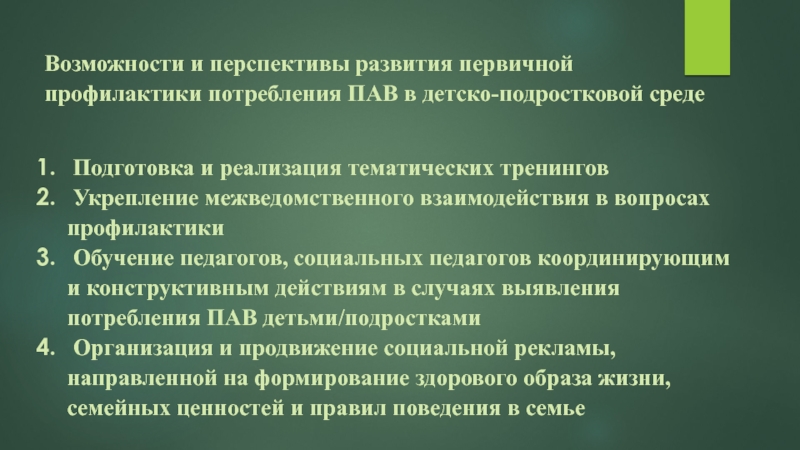 Возможности и перспективы развития первичной профилактики потребления ПАВ в детско-подростковой среде

1. Подготовка и реализация тематических тренингов
2. Укрепление межведомственного взаимодействия в вопросах профилактики
3. Обучение педагогов, социальных педагогов координирующим и конструктивным действиям в случаях выявления потребления ПАВ детьми/подростками
4. Организация и продвижение социальной рекламы, направленной на формирование здорового образа жизни, семейных ценностей и правил поведения в семье